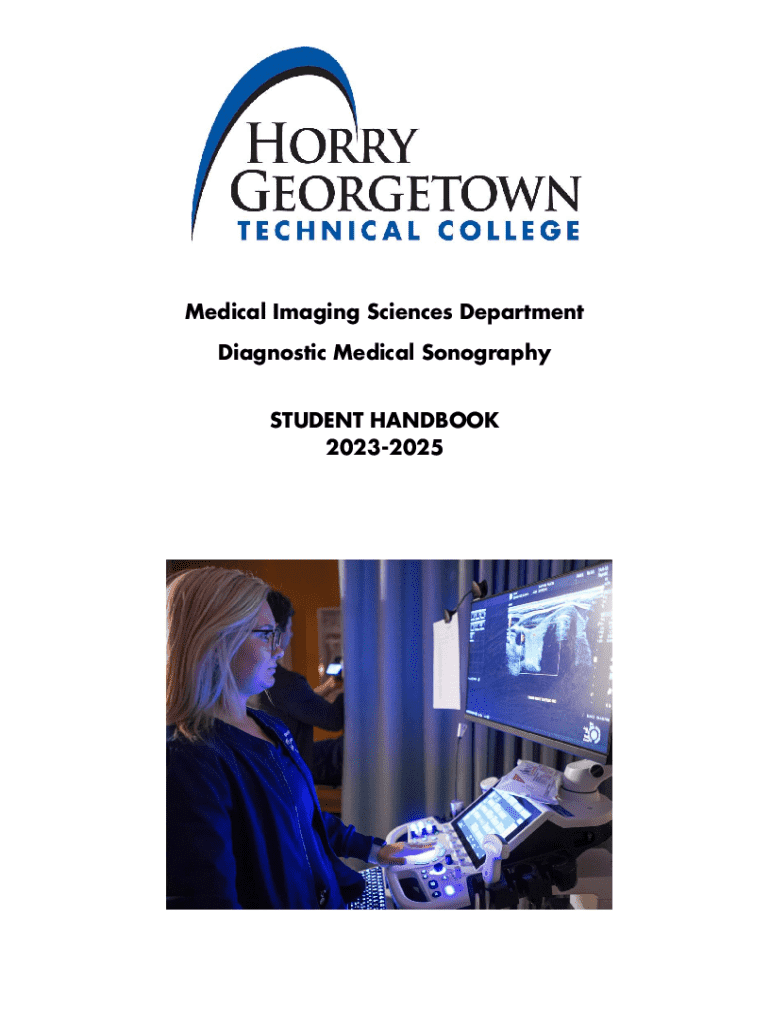 HORRY GEORGETOWN
TECHNICAL COLLEGE

Medical Imaging Sciences Department

Diagnostic Medical Sonography

STUDENT HANDBOOK
2023-2025